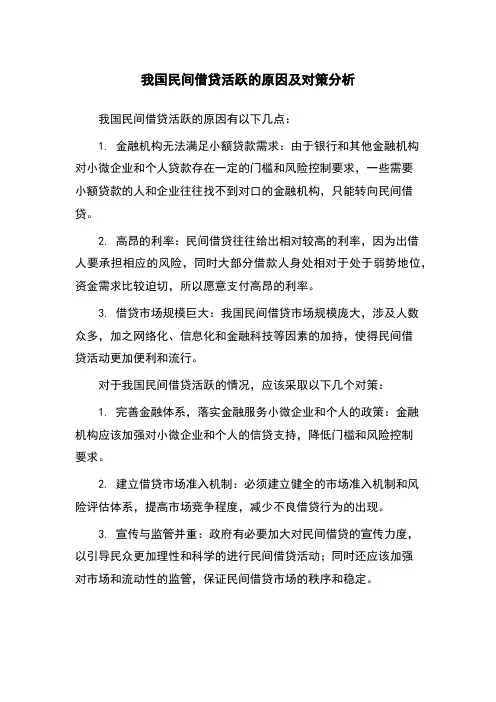 我国民间借贷活跃的原因及对策分析

我国民间借贷活跃的原因有以下几点：

1. 金融机构无法满足小额贷款需求：由于银行和其他金融机构对小微企业和个人贷款存在一定的门槛和风险控制要求，一些需要小额贷款的人和企业往往找不到对口的金融机构，只能转向民间借贷。

2. 高昂的利率：民间借贷往往给出相对较高的利率，因为出借人要承担相应的风险，同时大部分借款人身处相对于处于弱势地位，资金需求比较迫切，所以愿意支付高昂的利率。

3. 借贷市场规模巨大：我国民间借贷市场规模庞大，涉及人数众多，加之网络化、信息化和金融科技等因素的加持，使得民间借贷活动更加便利和流行。

对于我国民间借贷活跃的情况，应该采取以下几个对策：

1. 完善金融体系，落实金融服务小微企业和个人的政策：金融机构应该加强对小微企业和个人的信贷支持，降低门槛和风险控制要求。

2. 建立借贷市场准入机制：必须建立健全的市场准入机制和风险评估体系，提高市场竞争程度，减少不良借贷行为的出现。

3. 宣传与监管并重：政府有必要加大对民间借贷的宣传力度，以引导民众更加理性和科学的进行民间借贷活动；同时还应该加强对市场和流动性的监管，保证民间借贷市场的秩序和稳定。